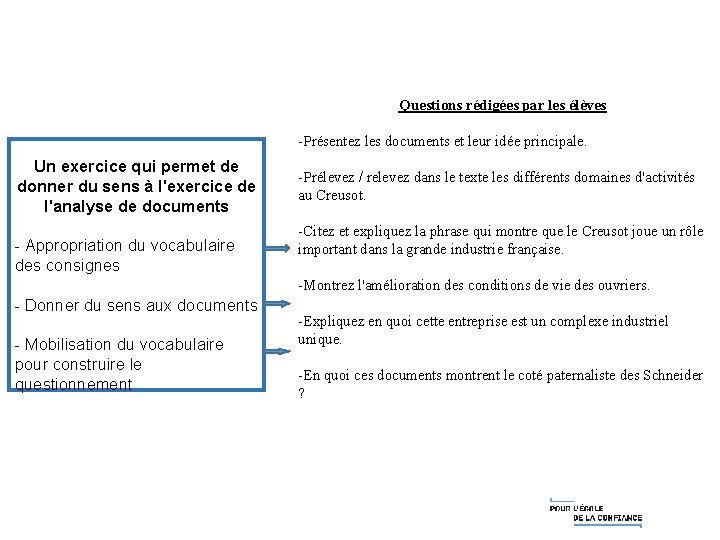 Un exercice qui permet de donner du sens à l'exercice de l'analyse de documents

- Appropriation du vocabulaire des consignes

- Donner du sens aux documents

- Mobilisation du vocabulaire pour construire le questionnement

Questions rédigées par les élèves

-Présentez les documents et leur idée principale.

-Prélevez / relevez dans le texte les différents domaines d'activités au Creusot.

-Citez et expliquez la phrase qui montre que le Creusot joue un rôle important dans la grande industrie française.

-Montrez l'amélioration des conditions de vie des ouvriers.

-Expliquez en quoi cette entreprise est un complexe industriel unique.

-En quoi ces documents montrent le coté paternaliste des Schneider ?

POUR L'ÉCOLE DE LA CONFIANCE